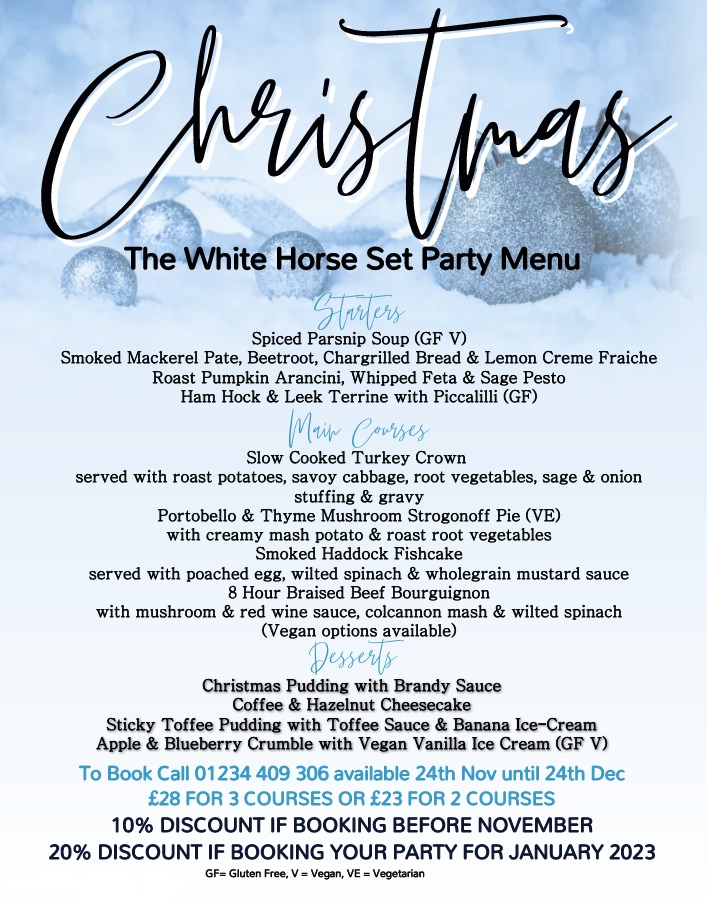 Christmas

The White Horse Set Party Menu

Starters
Spiced Parsnip Soup (GF V)
Smoked Mackerel Pate, Beetroot, Chargrilled Bread & Lemon Creme Fraiche
Roast Pumpkin Arancini, Whipped Feta & Sage Pesto
Ham Hock & Leek Terrine with Piccalilli (GF)

Main Courses
Slow Cooked Turkey Crown
served with roast potatoes, savoy cabbage, root vegetables, sage & onion stuffing & gravy
Portobello & Thyme Mushroom Strogonoff Pie (VE)
with creamy mash potato & roast root vegetables
Smoked Haddock Fishcake
served with poached egg, wilted spinach & wholegrain mustard sauce
8 Hour Braised Beef Bourguignon
with mushroom & red wine sauce, colcannon mash & wilted spinach
(Vegan options available)

Desserts
Christmas Pudding with Brandy Sauce
Coffee & Hazelnut Cheesecake
Sticky Toffee Pudding with Toffee Sauce & Banana Ice-Cream
Apple & Blueberry Crumble with Vegan Vanilla Ice Cream (GF V)

To Book Call 01234 409 306 available 24th Nov until 24th Dec
£28 FOR 3 COURSES OR £23 FOR 2 COURSES
10% DISCOUNT IF BOOKING BEFORE NOVEMBER
20% DISCOUNT IF BOOKING YOUR PARTY FOR JANUARY 2023
GF= Gluten Free, V = Vegan, VE = Vegetarian